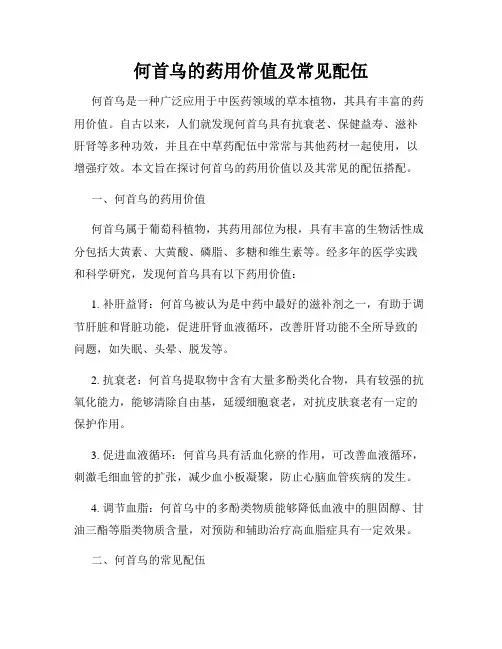 何首乌的药用价值及常见配伍

何首乌是一种广泛应用于中医药领域的草本植物，其具有丰富的药用价值。自古以来，人们就发现何首乌具有抗衰老、保健益寿、滋补肝肾等多种功效，并且在中草药配伍中常常与其他药材一起使用，以增强疗效。本文旨在探讨何首乌的药用价值以及其常见的配伍搭配。

一、何首乌的药用价值

何首乌属于葡萄科植物，其药用部位为根，具有丰富的生物活性成分包括大黄素、大黄酸、磷脂、多糖和维生素等。经多年的医学实践和科学研究，发现何首乌具有以下药用价值：

1. 补肝益肾：何首乌被认为是中药中最好的滋补剂之一，有助于调节肝脏和肾脏功能，促进肝肾血液循环，改善肝肾功能不全所导致的问题，如失眠、头晕、脱发等。

2. 抗衰老：何首乌提取物中含有大量多酚类化合物，具有较强的抗氧化能力，能够清除自由基，延缓细胞衰老，对抗皮肤衰老有一定的保护作用。

3. 促进血液循环：何首乌具有活血化瘀的作用，可改善血液循环，刺激毛细血管的扩张，减少血小板凝聚，防止心脑血管疾病的发生。

4. 调节血脂：何首乌中的多酚类物质能够降低血液中的胆固醇、甘油三酯等脂类物质含量，对预防和辅助治疗高血脂症具有一定效果。

二、何首乌的常见配伍